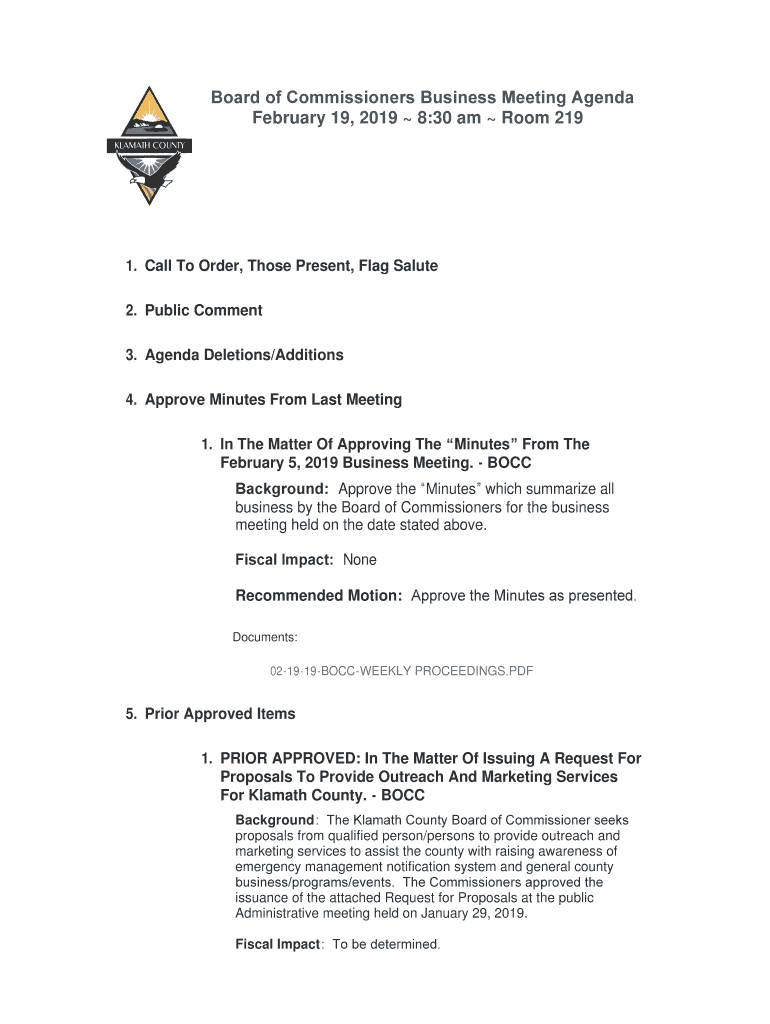 KLAMATH COUNTY

Board of Commissioners Business Meeting Agenda
February 19, 2019 ~ 8:30 am ~ Room 219

1. Call To Order, Those Present, Flag Salute

2. Public Comment

3. Agenda Deletions/Additions

4. Approve Minutes From Last Meeting

1. In The Matter Of Approving The “Minutes” From The February 5, 2019 Business Meeting. - BOCC

Background: Approve the “Minutes” which summarize all business by the Board of Commissioners for the business meeting held on the date stated above.

Fiscal Impact: None

Recommended Motion: Approve the Minutes as presented.

Documents:

02-19-19-BOCC-WEEKLY PROCEEDINGS.PDF

5. Prior Approved Items

1. PRIOR APPROVED: In The Matter Of Issuing A Request For Proposals To Provide Outreach And Marketing Services For Klamath County. - BOCC

Background: The Klamath County Board of Commissioner seeks proposals from qualified person/persons to provide outreach and marketing services to assist the county with raising awareness of emergency management notification system and general county business/programs/events. The Commissioners approved the issuance of the attached Request for Proposals at the public Administrative meeting held on January 29, 2019.

Fiscal Impact: To be determined.